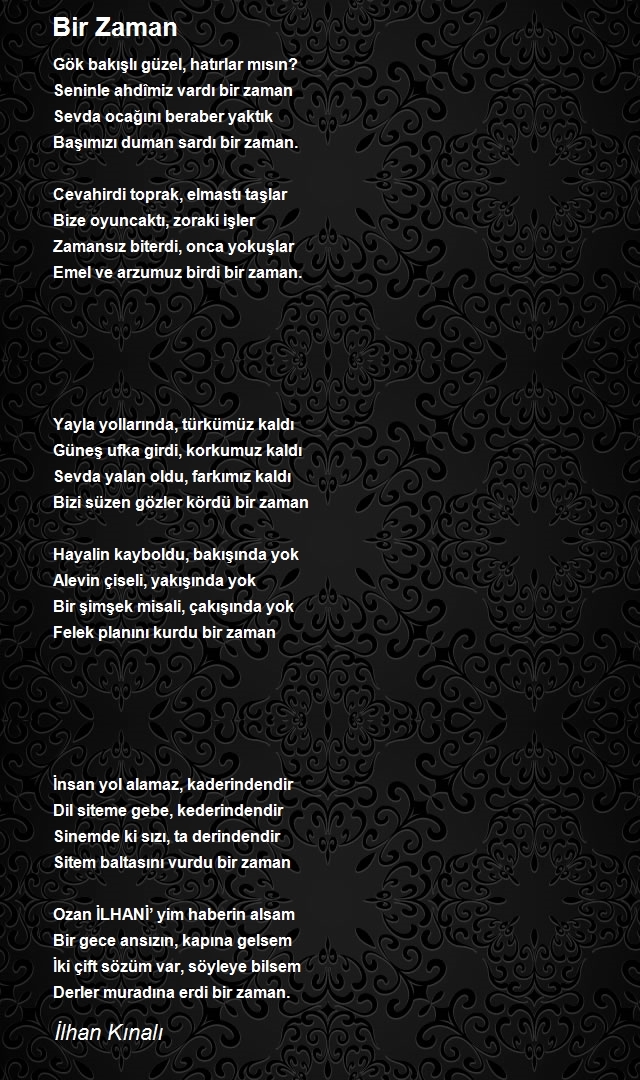 Bir Zaman

Gök bakışlı güzel, hatırlar mısın?
Seninle ahdîmiz vardı bir zaman
Sevda ocağını beraber yaktık
Başımızı duman sardı bir zaman.

Cevahirdi toprak, elmastı taşlar
Bize oyuncaktı, zoraki işler
Zamansız biterdi, onca yokuşlar
Emel ve arzumuz birdi bir zaman.

Yayla yollarında, türkümüz kaldı
Güneş ufka girdi, korkumuz kaldı
Sevda yalan oldu, farkımız kaldı
Bizi süzen gözler kördü bir zaman

Hayalin kayboldu, bakışında yok
Alevin çiseli, yakışında yok
Bir şimşek misali, çakışında yok
Felek planını kurdu bir zaman

İnsan yol alamaz, kaderindendir
Dil siteme gebe, kederindendir
Sinemde ki sızı, ta derindendir
Sitem baltasını vurdu bir zaman

Ozan İLHANİ' yim haberin alsam
Bir gece ansızın, kapına gelsem
İki çift sözüm var, söyleye bilsem
Derler muradına erdi bir zaman.

İlhan Kınalı